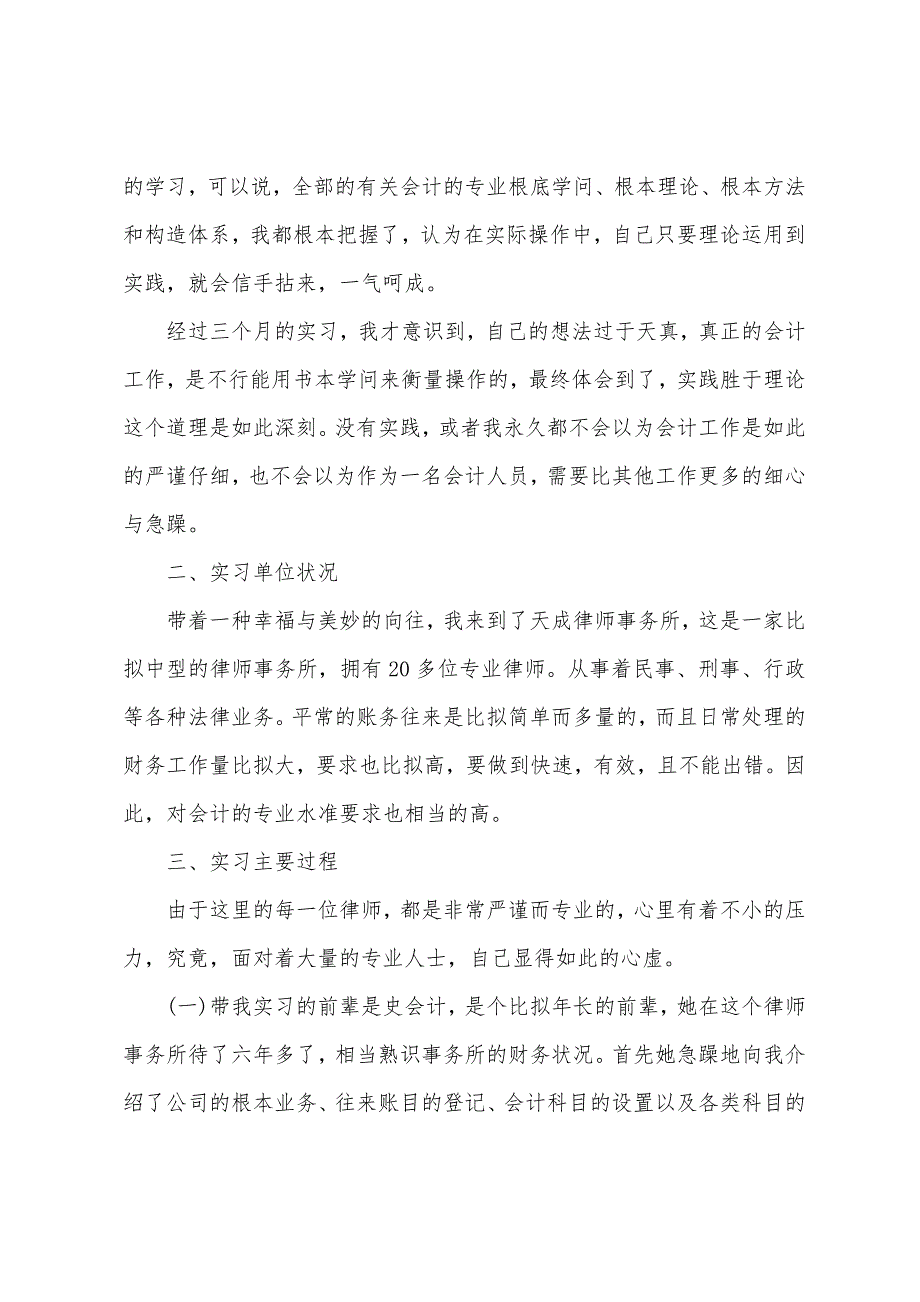 的学习，可以说，全部的有关会计的专业根底学问、根本理论、根本方法和构造体系，我都根本把握了，认为在实际操作中，自己只要理论运用到实践，就会信手拈来，一气呵成。

经过三个月的实习，我才意识到，自己的想法过于天真，真正的会计工作，是不行能用书本学问来衡量操作的，最终体会到了，实践胜于理论这个道理是如此深刻。没有实践，或者我永久都不会以为会计工作是如此的严谨仔细，也不会以为作为一名会计人员，需要比其他工作更多的细心与急躁。

二、实习单位状况

带着一种幸福与美妙的向往，我来到了天成律师事务所，这是一家比拟中型的律师事务所，拥有20多位专业律师。从事着民事、刑事、行政等各种法律业务。平常的账务往来是比拟简单而多量的，而且日常处理的财务工作量比拟大，要求也比拟高，要做到快速，有效，且不能出错。因此，对会计的专业水准要求也相当的高。

三、实习主要过程

由于这里的每一位律师，都是非常严谨而专业的，心里有着不小的压力，究竟，面对着大量的专业人士，自己显得如此的心虚。

(一)带我实习的前辈是史会计，是个比拟年长的前辈，她在这个律师事务所待了六年多了，相当熟识事务所的财务状况。首先她急躁地向我介绍了公司的根本业务、往来账目的登记、会计科目的设置以及各类科目的